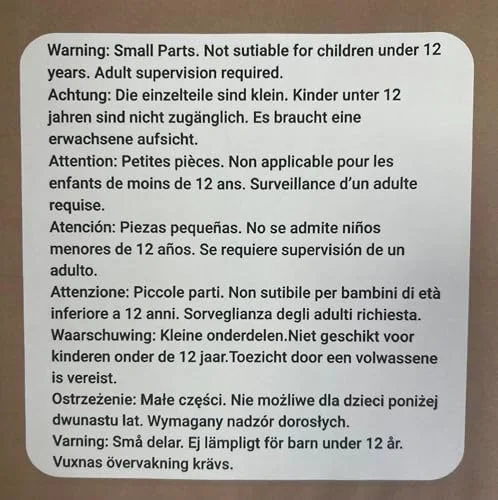 Warning: Small Parts. Not sutiable for children under 12 years. Adult supervision required.
Achtung: Die einzelteile sind klein. Kinder unter 12 jahren sind nicht zugänglich. Es braucht eine erwachsene aufsicht.
Attention: Petites pièces. Non applicable pour les enfants de moins de 12 ans. Surveillance d'un adulte requise.
Atención: Piezas pequeñas. No se admite niños menores de 12 años. Se requiere supervisión de un adulto.
Attenzione: Piccole parti. Non sutibile per bambini di età inferiore a 12 anni. Sorveglianza degli adulti richiesta.
Waarschuwing: Kleine onderdelen.Niet geschikt voor kinderen onder de 12 jaar.Toezicht door een volwassene is vereist.
Ostrzeżenie: Małe części. Nie możliwe dla dzieci poniżej dwunastu lat. Wymagany nadzór dorosłych.
Varning: Små delar. Ej lämpligt för barn under 12 år. Vuxnas övervakning krävs.